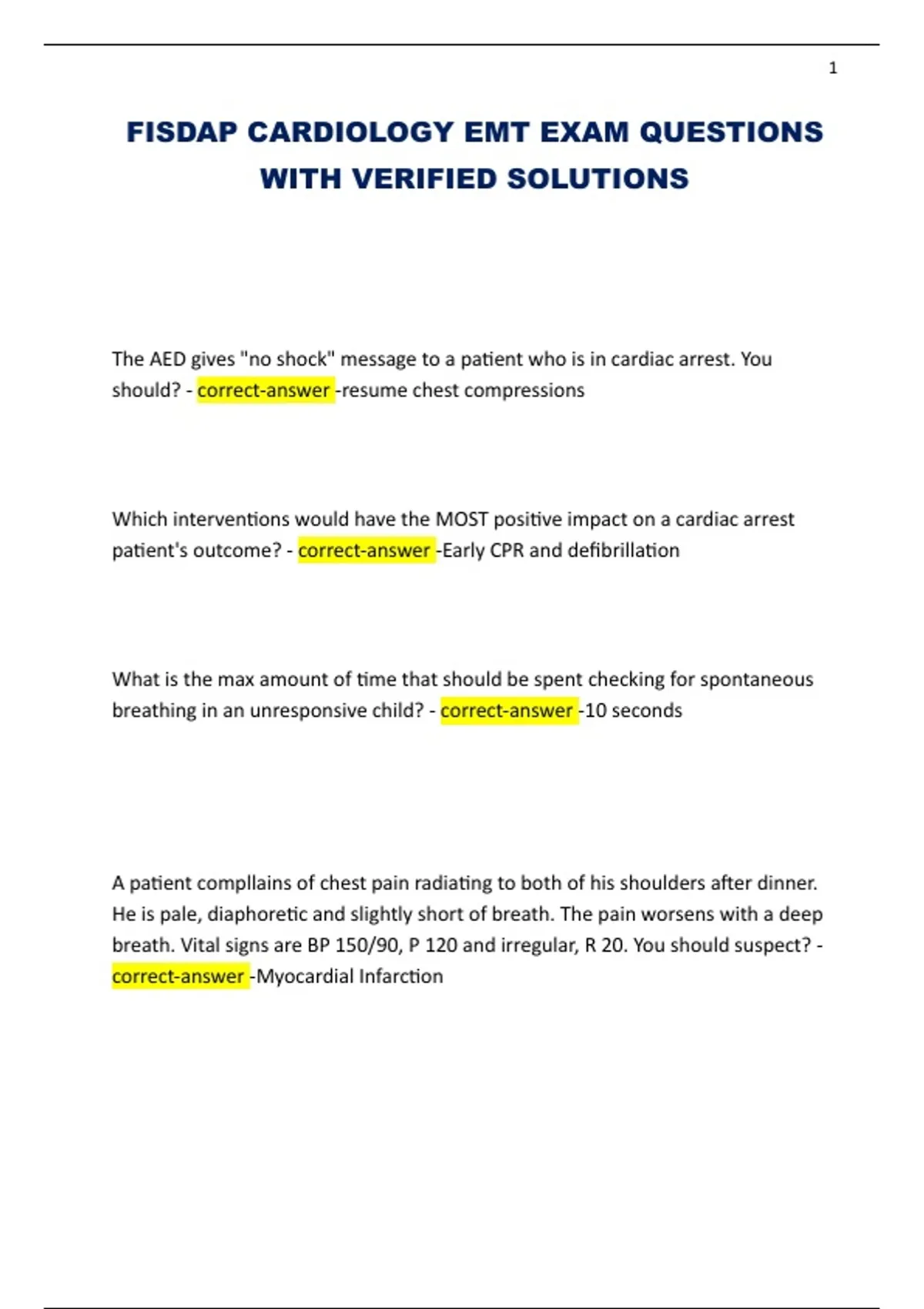 1

FISDAP CARDIOLOGY EMT EXAM QUESTIONS WITH VERIFIED SOLUTIONS

The AED gives "no shock" message to a patient who is in cardiac arrest. You should? - correct-answer -resume chest compressions

Which interventions would have the MOST positive impact on a cardiac arrest patient's outcome? - correct-answer -Early CPR and defibrillation

What is the max amount of time that should be spent checking for spontaneous breathing in an unresponsive child? - correct-answer -10 seconds

A patient compllains of chest pain radiating to both of his shoulders after dinner. He is pale, diaphoretic and slightly short of breath. The pain worsens with a deep breath. Vital signs are BP 150/90, P 120 and irregular, R 20. You should suspect? - correct-answer -Myocardial Infarction